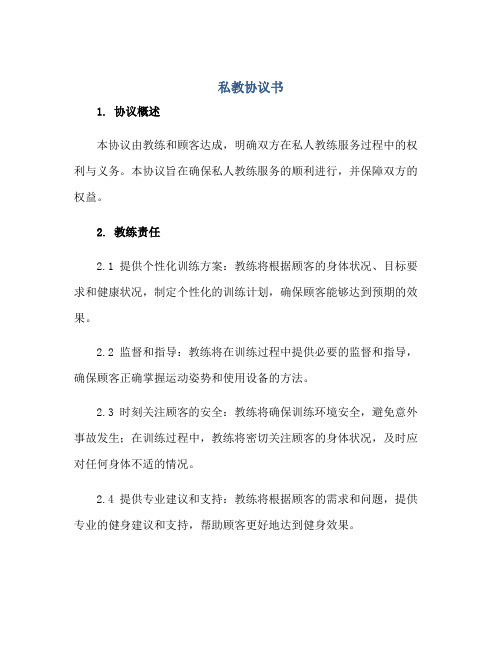 私教协议书

1. 协议概述

本协议由教练和顾客达成，明确双方在私人教练服务过程中的权利与义务。本协议旨在确保私人教练服务的顺利进行，并保障双方的权益。

2. 教练责任

2.1 提供个性化训练方案：教练将根据顾客的身体状况、目标要求和健康状况，制定个性化的训练计划，确保顾客能够达到预期的效果。

2.2 监督和指导：教练将在训练过程中提供必要的监督和指导，确保顾客正确掌握运动姿势和使用设备的方法。

2.3 时刻关注顾客的安全：教练将确保训练环境安全，避免意外事故发生；在训练过程中，教练将密切关注顾客的身体状况，及时应对任何身体不适的情况。

2.4 提供专业建议和支持：教练将根据顾客的需求和问题，提供专业的健身建议和支持，帮助顾客更好地达到健身效果。